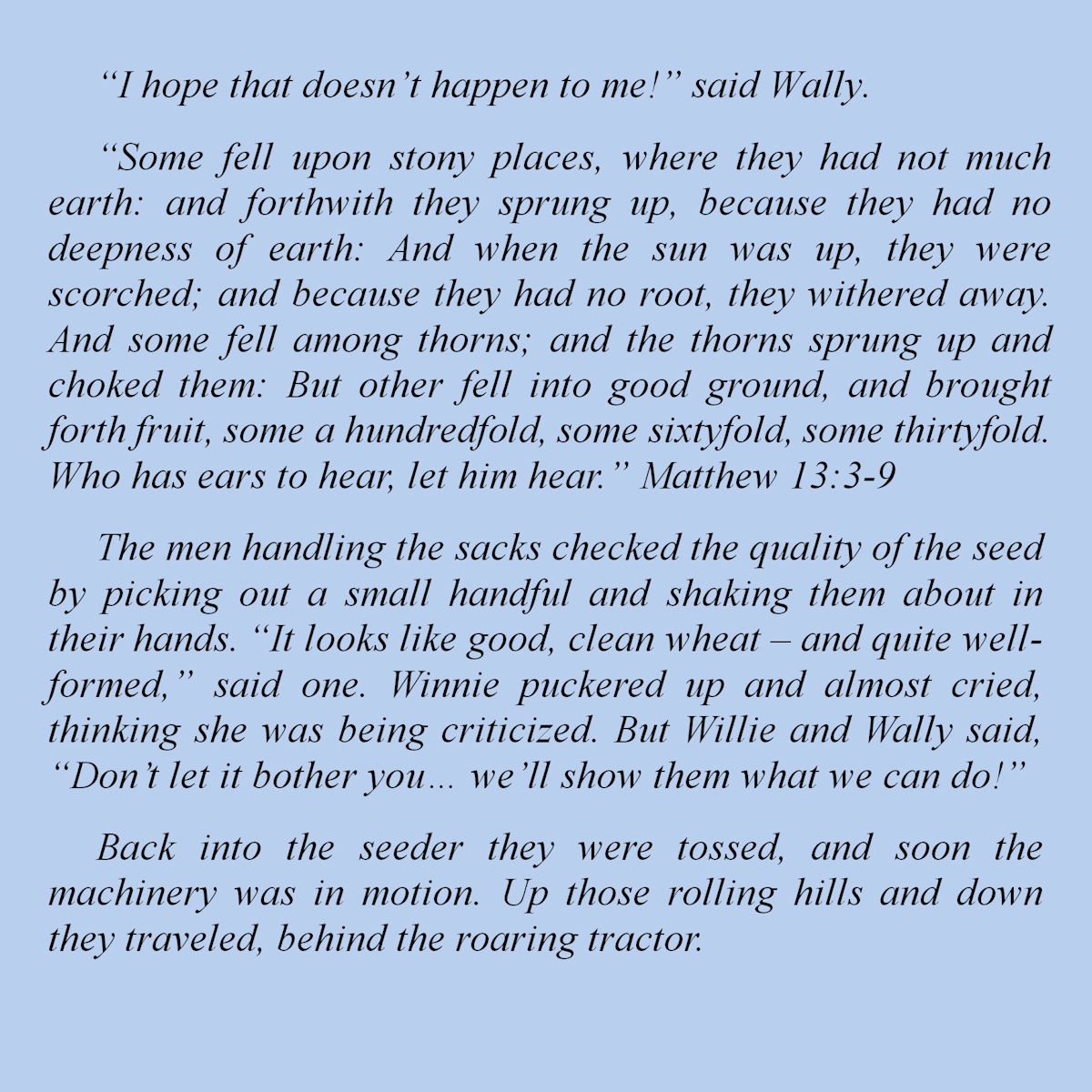 “I hope that doesn’t happen to me!” said Wally.

“Some fell upon stony places, where they had not much earth: and forthwith they sprung up, because they had no deepness of earth: And when the sun was up, they were scorched; and because they had no root, they withered away. And some fell among thorns; and the thorns sprung up and choked them: But other fell into good ground, and brought forth fruit, some a hundredfold, some sixtyfold, some thirtyfold. Who has ears to hear, let him hear.” Matthew 13:3-9

The men handling the sacks checked the quality of the seed by picking out a small handful and shaking them about in their hands. “It looks like good, clean wheat – and quite well-formed,” said one. Winnie puckered up and almost cried, thinking she was being criticized. But Willie and Wally said, “Don’t let it bother you… we’ll show them what we can do!”

Back into the seeder they were tossed, and soon the machinery was in motion. Up those rolling hills and down they traveled, behind the roaring tractor.